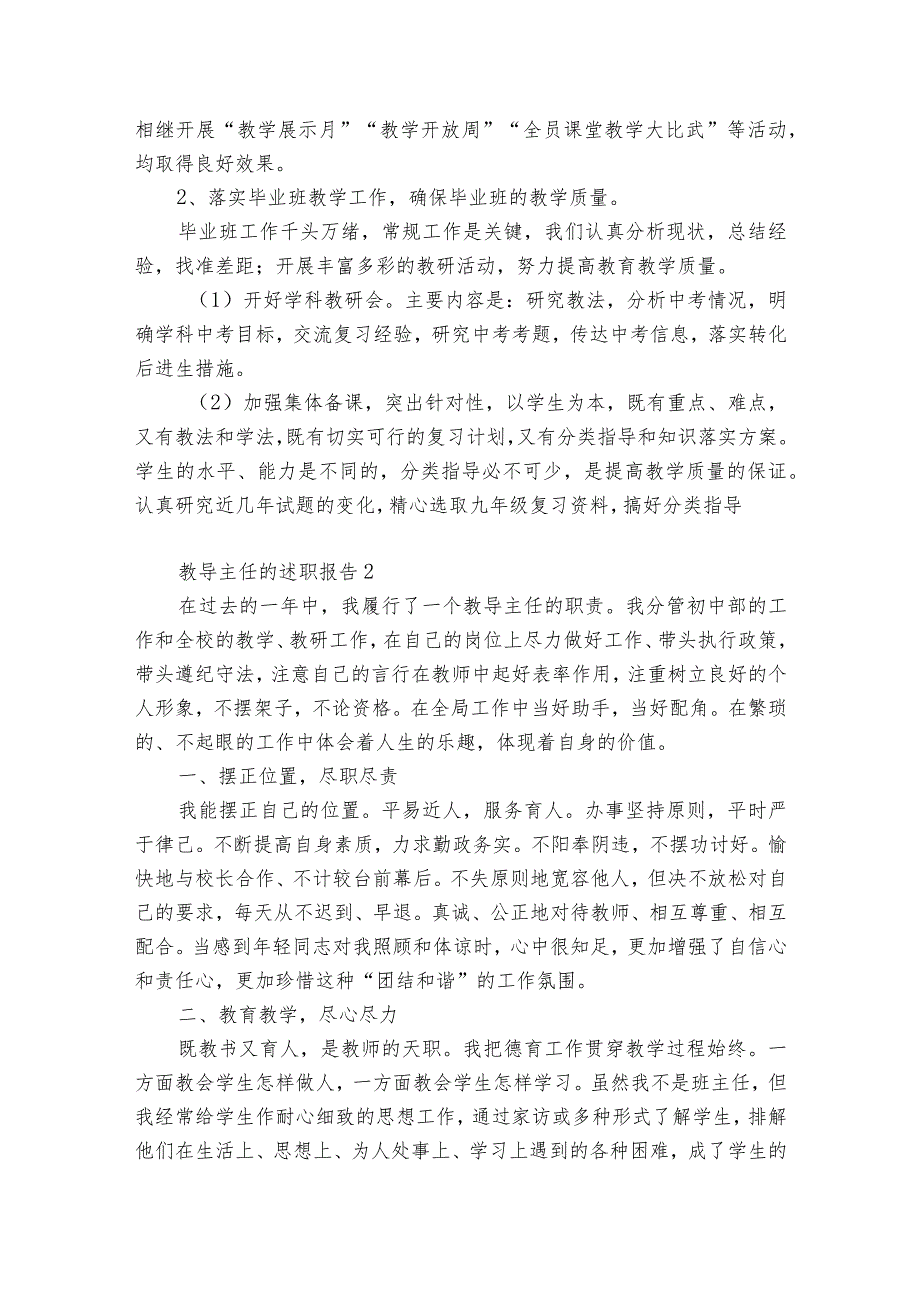 相继开展“教学展示月”“教学开放周”“全员课堂教学大比武”等活动，均取得良好效果。

2、落实毕业班教学工作，确保毕业班的教学质量。

毕业班工作千头万绪，常规工作是关键，我们认真分析现状，总结经验，找准差距；开展丰富多彩的教研活动，努力提高教育教学质量。

（1）开好学科教研会。主要内容是：研究教法，分析中考情况，明确学科中考目标，交流复习经验，研究中考考题，传达中考信息，落实转化后进生措施。

（2）加强集体备课，突出针对性，以学生为本，既有重点、难点，又有教法和学法，既有切实可行的复习计划，又有分类指导和知识落实方案。学生的水平、能力是不同的，分类指导必不可少，是提高教学质量的保证。认真研究近几年试题的变化，精心选取九年级复习资料，搞好分类指导

教导主任的述职报告2

在过去的一年中，我履行了一个教导主任的职责。我分管初中部的工作和全校的教学、教研工作，在自己的岗位上尽力做好工作、带头执行政策，带头遵纪守法，注意自己的言行在教师中起好表率作用，注重树立良好的个人形象，不摆架子，不论资格。在全局工作中当好助手，当好配角。在繁琐的、不起眼的工作中体会着人生的乐趣，体现着自身的价值。

一、摆正位置，尽职尽责

我能摆正自己的位置。平易近人，服务育人。办事坚持原则，平时严于律己。不断提高自身素质，力求勤政务实。不阳奉阴违，不摆功讨好。愉快地与校长合作、不计较台前幕后。不失原则地宽容他人，但决不放松对自己的要求，每天从不迟到、早退。真诚、公正地对待教师、相互尊重、相互配合。当感到年轻同志对我照顾和体谅时，心中很知足，更加增强了自信心和责任心，更加珍惜这种“团结和谐”的工作氛围。

二、教育教学，尽心尽力

既教书又育人，是教师的天职。我把德育工作贯穿教学过程始终。一方面教会学生怎样做人，一方面教会学生怎样学习。虽然我不是班主任，但我经常给学生作耐心细致的思想工作，通过家访或多种形式了解学生，排解他们在生活上、思想上、为人处事上、学习上遇到的各种困难，成了学生的